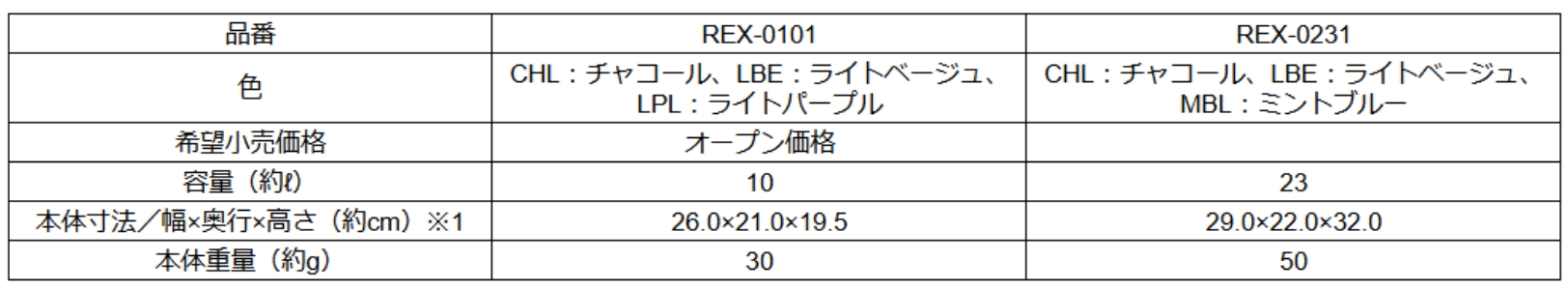 | 品番 | REX-0101 | REX-0231 |
|---|---|---|
| 色 | CHL：チャコール、LBE：ライトベージュ、LPL：ライトパープル | CHL：チャコール、LBE：ライトベージュ、MBL：ミントブルー |
| 希望小売価格 | オープン価格 | |
| 容量（約ℓ） | 10 | 23 |
| 本体寸法／幅×奥行×高さ（約cm）※1 | 26.0×21.0×19.5 | 29.0×22.0×32.0 |
| 本体重量（約g） | 30 | 50 |